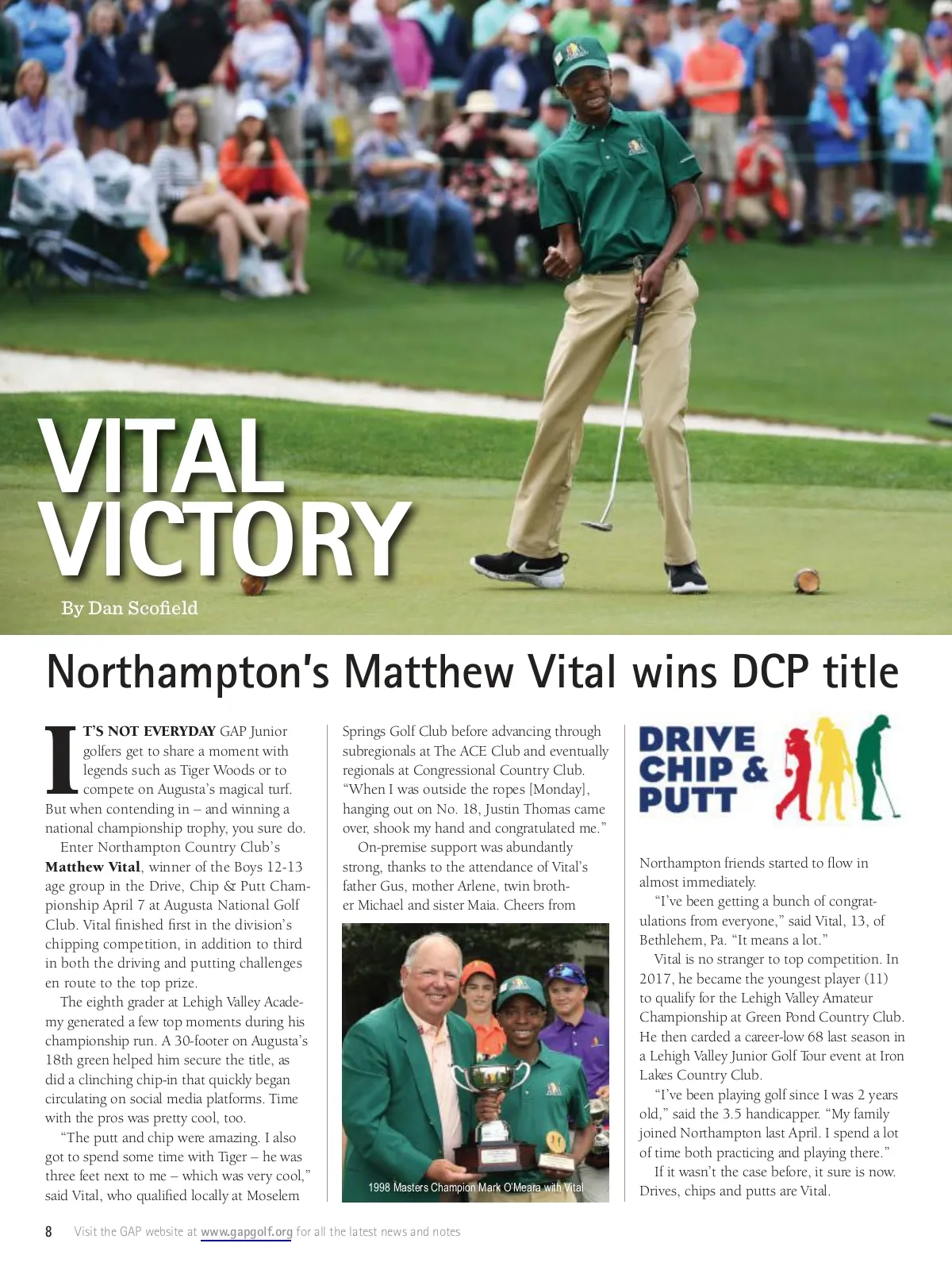 VITAL VICTORY

By Dan Scofield

Northampton's Matthew Vital wins DCP title

IT'S NOT EVERYDAY GAP Junior golfers get to share a moment with legends such as Tiger Woods or to compete on Augusta's magical turf. But when contending in – and winning a national championship trophy, you sure do.

Enter Northampton Country Club's Matthew Vital, winner of the Boys 12-13 age group in the Drive, Chip & Putt Championship April 7 at Augusta National Golf Club. Vital finished first in the division's chipping competition, in addition to third in both the driving and putting challenges en route to the top prize.

The eighth grader at Lehigh Valley Academy generated a few top moments during his championship run. A 30-footer on Augusta's 18th green helped him secure the title, as did a clinching chip-in that quickly began circulating on social media platforms. Time with the pros was pretty cool, too.

"The putt and chip were amazing. I also got to spend some time with Tiger – he was three feet next to me – which was very cool," said Vital, who qualified locally at Moselem Springs Golf Club before advancing through subregionals at The ACE Club and eventually regionals at Congressional Country Club. "When I was outside the ropes [Monday], hanging out on No. 18, Justin Thomas came over, shook my hand and congratulated me."

On-premise support was abundantly strong, thanks to the attendance of Vital's father Gus, mother Arlene, twin brother Michael and sister Maia. Cheers from

1998 Masters Champion Mark O'Meara with Vital

DRIVE CHIP & PUTT

Northampton friends started to flow in almost immediately.

"I've been getting a bunch of congratulations from everyone," said Vital, 13, of Bethlehem, Pa. "It means a lot."

Vital is no stranger to top competition. In 2017, he became the youngest player (11) to qualify for the Lehigh Valley Amateur Championship at Green Pond Country Club. He then carded a career-low 68 last season in a Lehigh Valley Junior Golf Tour event at Iron Lakes Country Club.

"I've been playing golf since I was 2 years old," said the 3.5 handicapper. "My family joined Northampton last April. I spend a lot of time both practicing and playing there."

If it wasn't the case before, it sure is now. Drives, chips and putts are Vital.

8 Visit the GAP website at www.gapgolf.org for all the latest news and notes